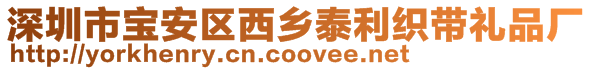 深圳市宝安区西乡泰利织带礼品厂
http://yorkhenry.cn.coovee.net